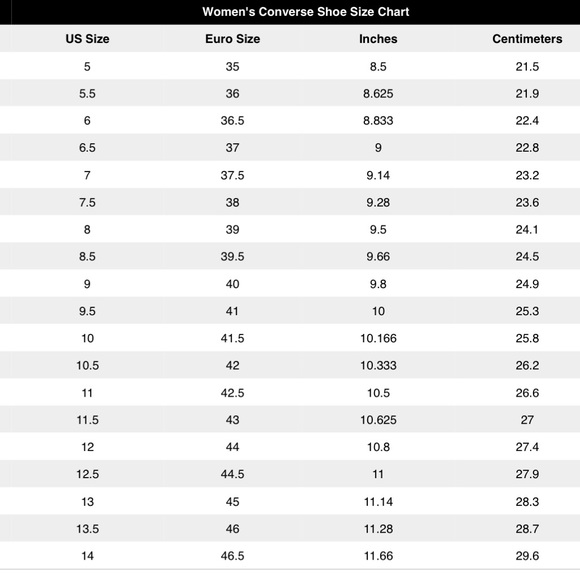 Women's Converse Shoe Size Chart

| US Size | Euro Size | Inches | Centimeters |
|---|---|---|---|
| 5 | 35 | 8.5 | 21.5 |
| 5.5 | 36 | 8.625 | 21.9 |
| 6 | 36.5 | 8.833 | 22.4 |
| 6.5 | 37 | 9 | 22.8 |
| 7 | 37.5 | 9.14 | 23.2 |
| 7.5 | 38 | 9.28 | 23.6 |
| 8 | 39 | 9.5 | 24.1 |
| 8.5 | 39.5 | 9.66 | 24.5 |
| 9 | 40 | 9.8 | 24.9 |
| 9.5 | 41 | 10 | 25.3 |
| 10 | 41.5 | 10.166 | 25.8 |
| 10.5 | 42 | 10.333 | 26.2 |
| 11 | 42.5 | 10.5 | 26.6 |
| 11.5 | 43 | 10.625 | 27 |
| 12 | 44 | 10.8 | 27.4 |
| 12.5 | 44.5 | 11 | 27.9 |
| 13 | 45 | 11.14 | 28.3 |
| 13.5 | 46 | 11.28 | 28.7 |
| 14 | 46.5 | 11.66 | 29.6 |